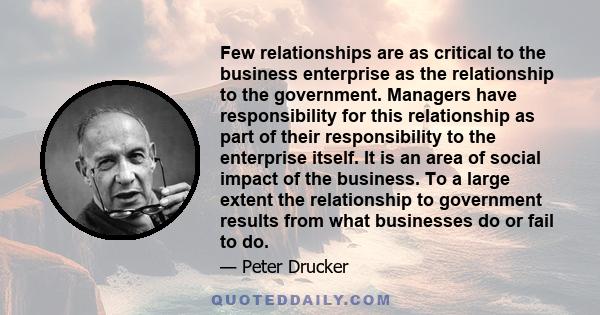 Few relationships are as critical to the business enterprise as the relationship to the government. Managers have responsibility for this relationship as part of their responsibility to the enterprise itself. It is an area of social impact of the business. To a large extent the relationship to government results from what businesses do or fail to do.

— Peter Drucker

QUOTEDDAILY.COM